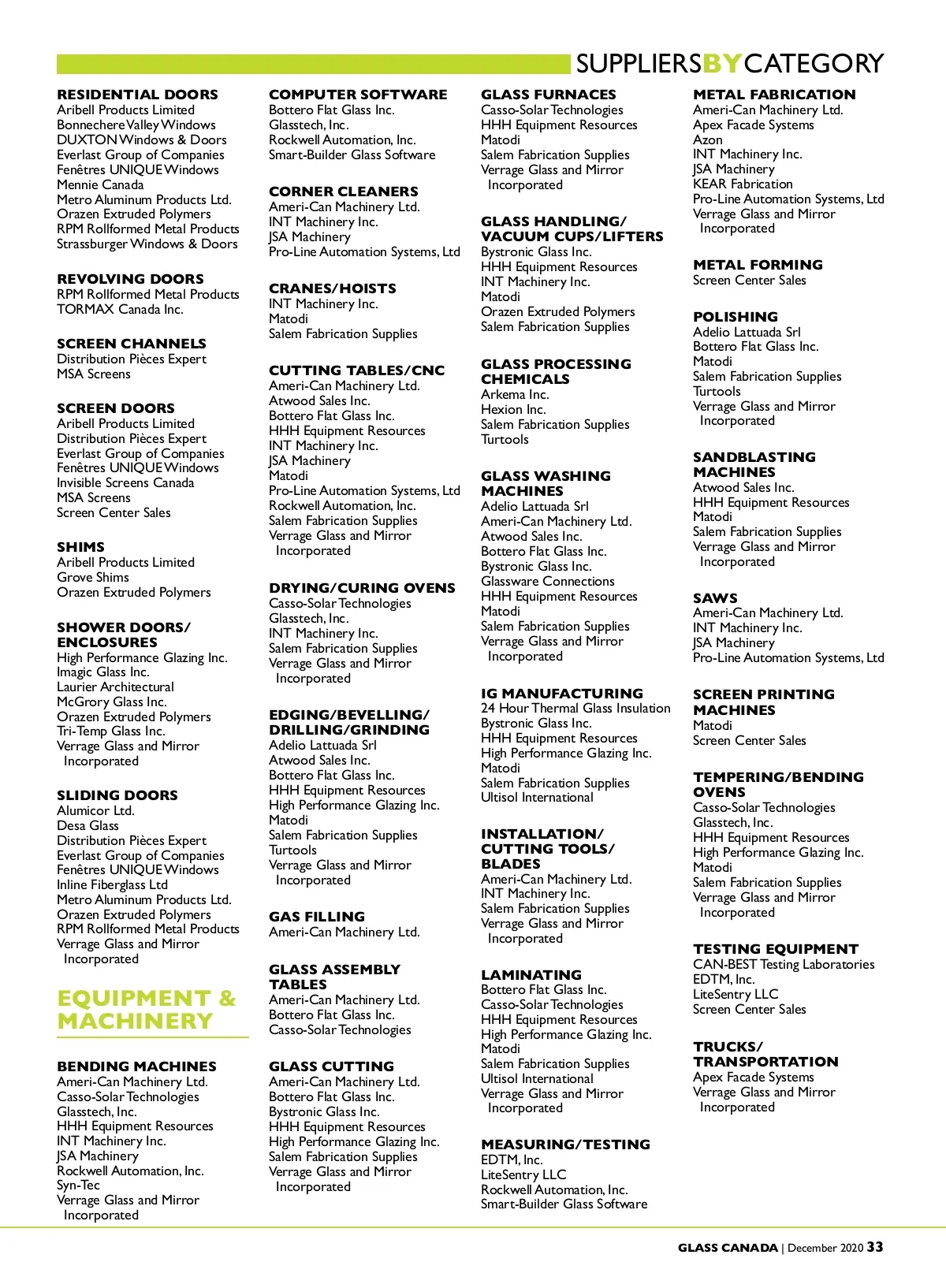 SUPPLIERSBYCATEGORY

RESIDENTIAL DOORS
Aribell Products Limited
Bonnechere Valley Windows
DUXTON Windows & Doors
Everlast Group of Companies
Fenêtres UNIQUE Windows
Mennie Canada
Metro Aluminum Products Ltd.
Orazen Extruded Polymers
RPM Rollformed Metal Products
Strassburger Windows & Doors

REVOLVING DOORS
RPM Rollformed Metal Products
TORMAX Canada Inc.

SCREEN CHANNELS
Distribution Pièces Expert
MSA Screens

SCREEN DOORS
Aribell Products Limited
Distribution Pièces Expert
Everlast Group of Companies
Fenêtres UNIQUE Windows
Invisible Screens Canada
MSA Screens
Screen Center Sales

SHIMS
Aribell Products Limited
Grove Shims
Orazen Extruded Polymers

SHOWER DOORS/ ENCLOSURES
High Performance Glazing Inc.
Imagic Glass Inc.
Laurier Architectural
McGrory Glass Inc.
Orazen Extruded Polymers
Tri-Temp Glass Inc.
Verrage Glass and Mirror Incorporated

SLIDING DOORS
Alumicor Ltd.
Desa Glass
Distribution Pièces Expert
Everlast Group of Companies
Fenêtres UNIQUE Windows
Inline Fiberglass Ltd
Metro Aluminum Products Ltd.
Orazen Extruded Polymers
RPM Rollformed Metal Products
Verrage Glass and Mirror Incorporated

EQUIPMENT & MACHINERY

BENDING MACHINES
Ameri-Can Machinery Ltd.
Casso-Solar Technologies
Glasstech, Inc.
HHH Equipment Resources
INT Machinery Inc.
JSA Machinery
Rockwell Automation, Inc.
Syn-Tec
Verrage Glass and Mirror Incorporated

COMPUTER SOFTWARE
Bottero Flat Glass Inc.
Glasstech, Inc.
Rockwell Automation, Inc.
Smart-Builder Glass Software

CORNER CLEANERS
Ameri-Can Machinery Ltd.
INT Machinery Inc.
JSA Machinery
Pro-Line Automation Systems, Ltd

CRANES/HOISTS
INT Machinery Inc.
Matodi
Salem Fabrication Supplies

CUTTING TABLES/CNC
Ameri-Can Machinery Ltd.
Atwood Sales Inc.
Bottero Flat Glass Inc.
HHH Equipment Resources
INT Machinery Inc.
JSA Machinery
Matodi
Pro-Line Automation Systems, Ltd
Rockwell Automation, Inc.
Salem Fabrication Supplies
Verrage Glass and Mirror Incorporated

DRYING/CURING OVENS
Casso-Solar Technologies
Glasstech, Inc.
INT Machinery Inc.
Salem Fabrication Supplies
Verrage Glass and Mirror Incorporated

EDGING/BEVELLING/ DRILLING/GRINDING
Adelio Lattuada Srl
Atwood Sales Inc.
Bottero Flat Glass Inc.
HHH Equipment Resources
High Performance Glazing Inc.
Matodi
Salem Fabrication Supplies
Turtools
Verrage Glass and Mirror Incorporated

GAS FILLING
Ameri-Can Machinery Ltd.

GLASS ASSEMBLY TABLES
Ameri-Can Machinery Ltd.
Bottero Flat Glass Inc.
Casso-Solar Technologies

GLASS CUTTING
Ameri-Can Machinery Ltd.
Bottero Flat Glass Inc.
Bystronic Glass Inc.
HHH Equipment Resources
High Performance Glazing Inc.
Salem Fabrication Supplies
Verrage Glass and Mirror Incorporated

GLASS FURNACES
Casso-Solar Technologies
HHH Equipment Resources
Matodi
Salem Fabrication Supplies
Verrage Glass and Mirror Incorporated

GLASS HANDLING/ VACUUM CUPS/LIFTERS
Bystronic Glass Inc.
HHH Equipment Resources
INT Machinery Inc.
Matodi
Orazen Extruded Polymers
Salem Fabrication Supplies

GLASS PROCESSING CHEMICALS
Arkema Inc.
Hexion Inc.
Salem Fabrication Supplies
Turtools

GLASS WASHING MACHINES
Adelio Lattuada Srl
Ameri-Can Machinery Ltd.
Atwood Sales Inc.
Bottero Flat Glass Inc.
Bystronic Glass Inc.
Glassware Connections
HHH Equipment Resources
Matodi
Salem Fabrication Supplies
Verrage Glass and Mirror Incorporated

IG MANUFACTURING
24 Hour Thermal Glass Insulation
Bystronic Glass Inc.
HHH Equipment Resources
High Performance Glazing Inc.
Matodi
Salem Fabrication Supplies
Ultisol International

INSTALLATION/ CUTTING TOOLS/ BLADES
Ameri-Can Machinery Ltd.
INT Machinery Inc.
Salem Fabrication Supplies
Verrage Glass and Mirror Incorporated

LAMINATING
Bottero Flat Glass Inc.
Casso-Solar Technologies
HHH Equipment Resources
High Performance Glazing Inc.
Matodi
Salem Fabrication Supplies
Ultisol International
Verrage Glass and Mirror Incorporated

MEASURING/TESTING
EDTM, Inc.
LiteSentry LLC
Rockwell Automation, Inc.
Smart-Builder Glass Software

METAL FABRICATION
Ameri-Can Machinery Ltd.
Apex Facade Systems
Azon
INT Machinery Inc.
JSA Machinery
KEAR Fabrication
Pro-Line Automation Systems, Ltd
Verrage Glass and Mirror Incorporated

METAL FORMING
Screen Center Sales

POLISHING
Adelio Lattuada Srl
Bottero Flat Glass Inc.
Matodi
Salem Fabrication Supplies
Turtools
Verrage Glass and Mirror Incorporated

SANDBLASTING MACHINES
Atwood Sales Inc.
HHH Equipment Resources
Matodi
Salem Fabrication Supplies
Verrage Glass and Mirror Incorporated

SAWS
Ameri-Can Machinery Ltd.
INT Machinery Inc.
JSA Machinery
Pro-Line Automation Systems, Ltd

SCREEN PRINTING MACHINES
Matodi
Screen Center Sales

TEMPERING/BENDING OVENS
Casso-Solar Technologies
Glasstech, Inc.
HHH Equipment Resources
High Performance Glazing Inc.
Matodi
Salem Fabrication Supplies
Verrage Glass and Mirror Incorporated

TESTING EQUIPMENT
CAN-BEST Testing Laboratories
EDTM, Inc.
LiteSentry LLC
Screen Center Sales

TRUCKS/ TRANSPORTATION
Apex Facade Systems
Verrage Glass and Mirror Incorporated

GLASS CANADA | December 2020 33